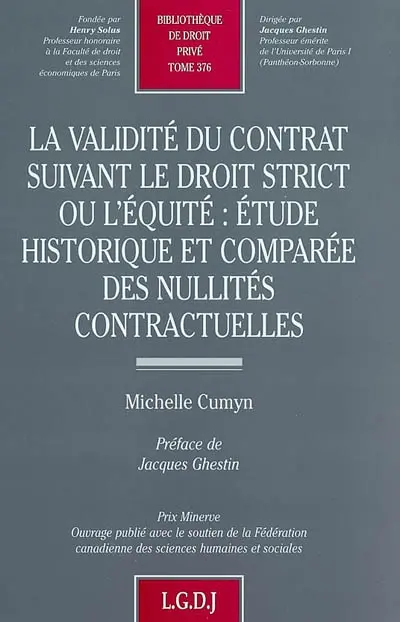 Fondée par
Henry Solus
Professeur honoraire
à la Faculté de droit
et des sciences
économiques de Paris

BIBLIOTHÈQUE
DE DROIT
PRIVÉ
TOME 376

Dirigée par
Jacques Ghestin
Professeur émérite
de l'Université de Paris I
(Panthéon-Sorbonne)

LA VALIDITÉ DU CONTRAT SUIVANT LE DROIT STRICT OU L'ÉQUITÉ : ÉTUDE HISTORIQUE ET COMPARÉE DES NULLITÉS CONTRACTUELLES

Michelle Cumyn

Préface de
Jacques Ghestin

Prix Minerve
Ouvrage publié avec le soutien de la Fédération canadienne des sciences humaines et sociales

L.G.D.J